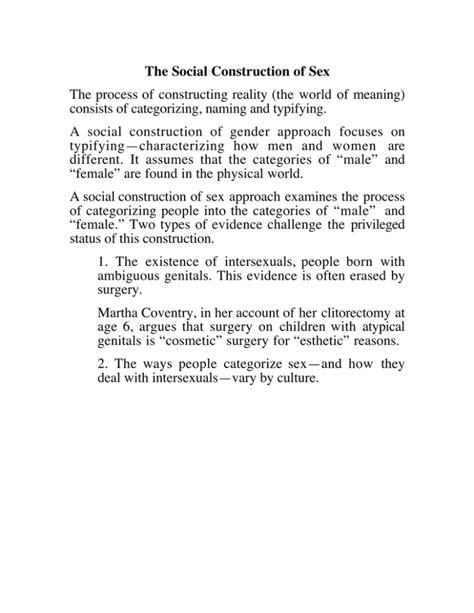 The Social Construction of Sex

The process of constructing reality (the world of meaning) consists of categorizing, naming and typifying.

A social construction of gender approach focuses on typifying—characterizing how men and women are different. It assumes that the categories of “male” and “female” are found in the physical world.

A social construction of sex approach examines the process of categorizing people into the categories of “male” and “female.” Two types of evidence challenge the privileged status of this construction.

1. The existence of intersexuals, people born with ambiguous genitals. This evidence is often erased by surgery.

Martha Coventry, in her account of her clitorectomy at age 6, argues that surgery on children with atypical genitals is “cosmetic” surgery for “esthetic” reasons.

2. The ways people categorize sex—and how they deal with intersexuals—vary by culture.